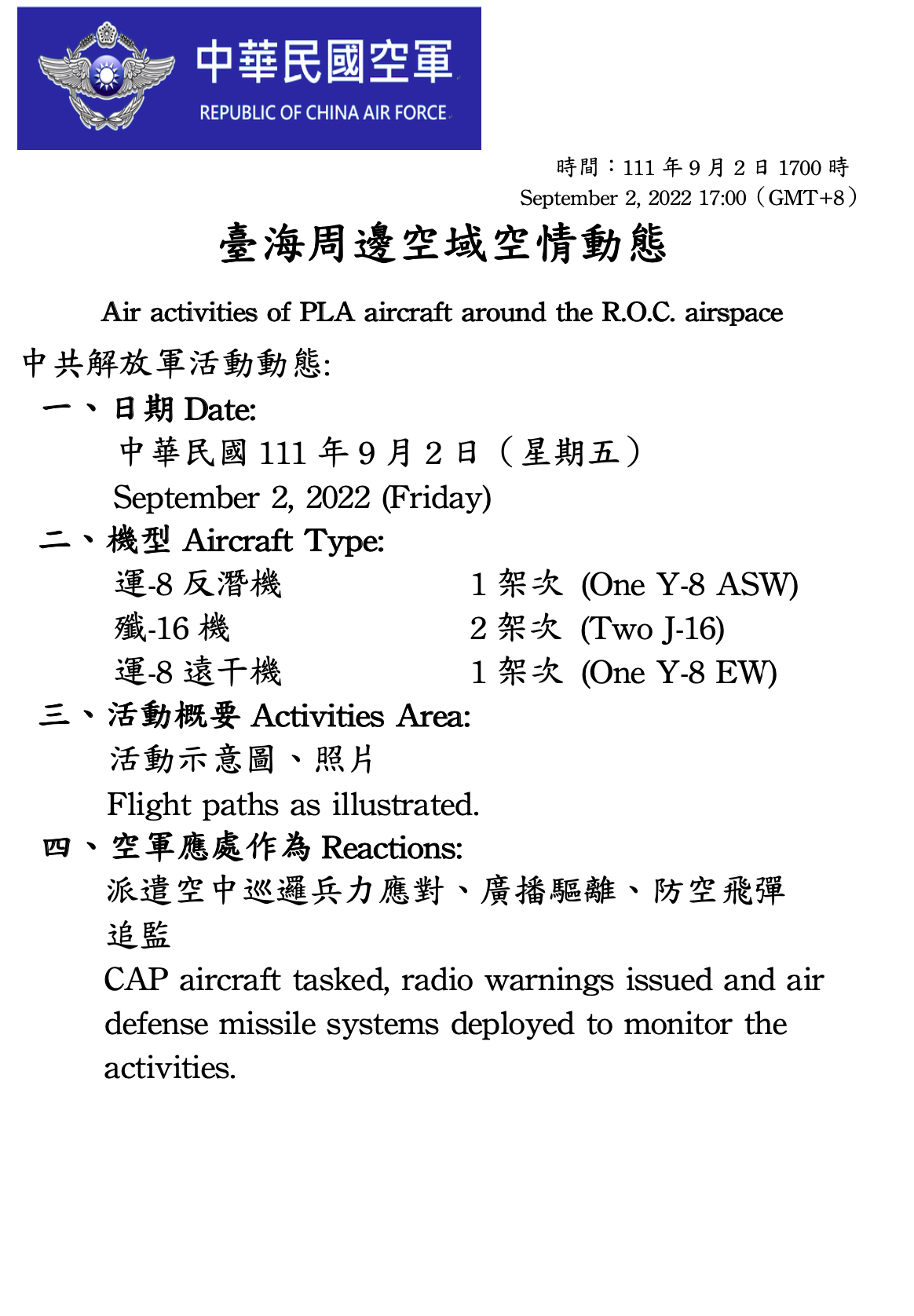 中華民國空軍
REPUBLIC OF CHINA AIR FORCE

時間：111 年 9 月 2 日 1700 時
September 2, 2022 17:00（GMT+8）

臺海周邊空域空情動態

Air activities of PLA aircraft around the R.O.C. airspace

中共解放軍活動動態:

一、日期 Date:
中華民國 111 年 9 月 2 日（星期五）
September 2, 2022 (Friday)

二、機型 Aircraft Type:

| 運-8 反潛機 | 1 架次 (One Y-8 ASW) |
|---|---|
| 殲-16 機 | 2 架次 (Two J-16) |
| 運-8 遠干機 | 1 架次 (One Y-8 EW) |

三、活動概要 Activities Area:
活動示意圖、照片
Flight paths as illustrated.

四、空軍應處作為 Reactions:
派遣空中巡邏兵力應對、廣播驅離、防空飛彈追監
CAP aircraft tasked, radio warnings issued and air defense missile systems deployed to monitor the activities.